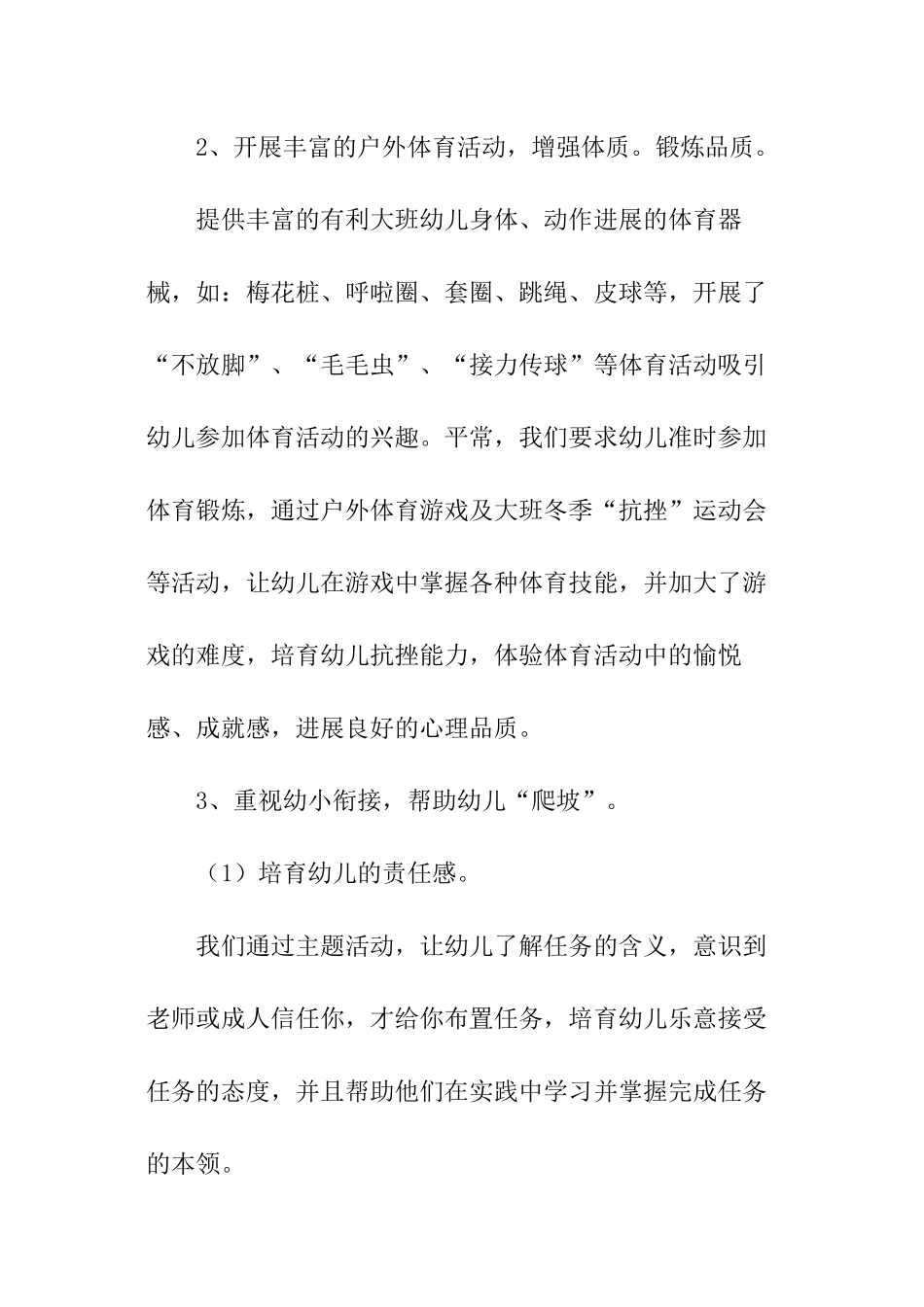 2、开展丰富的户外体育活动，增强体质。锻炼品质。

提供丰富的有利大班幼儿身体、动作进展的体育器械，如：梅花桩、呼啦圈、套圈、跳绳、皮球等，开展了“不放脚”、“毛毛虫”、“接力传球”等体育活动吸引幼儿参加体育活动的兴趣。平常，我们要求幼儿准时参加体育锻炼，通过户外体育游戏及大班冬季“抗挫”运动会等活动，让幼儿在游戏中掌握各种体育技能，并加大了游戏的难度，培育幼儿抗挫能力，体验体育活动中的愉悦感、成就感，进展良好的心理品质。

3、重视幼小衔接，帮助幼儿“爬坡”。

（1）培育幼儿的责任感。

我们通过主题活动，让幼儿了解任务的含义，意识到老师或成人信任你，才给你布置任务，培育幼儿乐意接受任务的态度，并且帮助他们在实践中学习并掌握完成任务的本领。